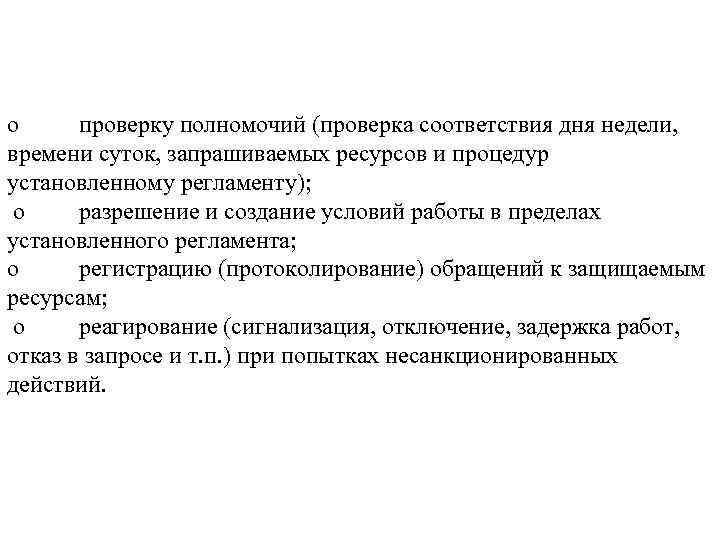 o проверку полномочий (проверка соответствия дня недели, времени суток, запрашиваемых ресурсов и процедур установленному регламенту);

o разрешение и создание условий работы в пределах установленного регламента;

o регистрацию (протоколирование) обращений к защищаемым ресурсам;

o реагирование (сигнализация, отключение, задержка работ, отказ в запросе и т.п.) при попытках несанкционированных действий.